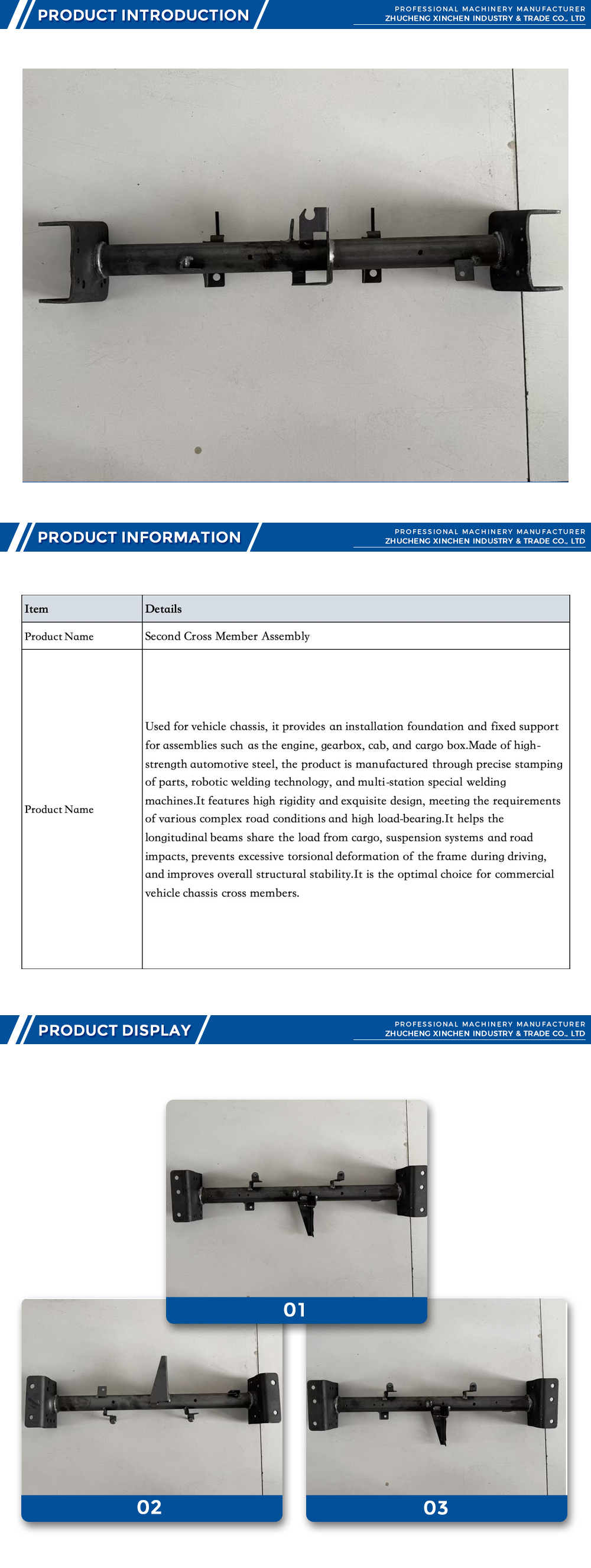 PRODUCT INTRODUCTION

PROFESSIONAL MACHINERY MANUFACTURER
ZHUCHENG XINCHEN INDUSTRY & TRADE CO., LTD

PRODUCT INFORMATION

PROFESSIONAL MACHINERY MANUFACTURER
ZHUCHENG XINCHEN INDUSTRY & TRADE CO., LTD

| Item | Details |
|---|---|
| Product Name | Second Cross Member Assembly |
| Product Name | Used for vehicle chassis, it provides an installation foundation and fixed support for assemblies such as the engine, gearbox, cab, and cargo box.Made of high-strength automotive steel, the product is manufactured through precise stamping of parts, robotic welding technology, and multi-station special welding machines.It features high rigidity and exquisite design, meeting the requirements of various complex road conditions and high load-bearing.It helps the longitudinal beams share the load from cargo, suspension systems and road impacts, prevents excessive torsional deformation of the frame during driving, and improves overall structural stability.It is the optimal choice for commercial vehicle chassis cross members. |

PRODUCT DISPLAY

PROFESSIONAL MACHINERY MANUFACTURER
ZHUCHENG XINCHEN INDUSTRY & TRADE CO., LTD

01

02

03